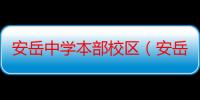 安岳中学本部校区（安岳